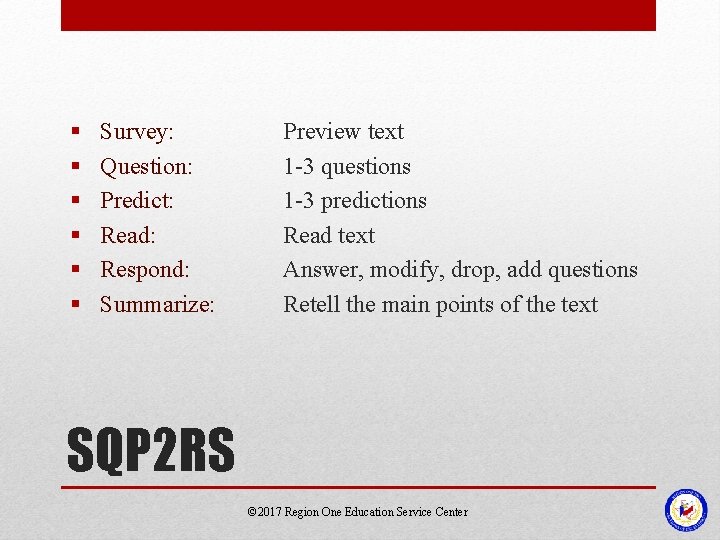 • Survey: Preview text
• Question: 1-3 questions
• Predict: 1-3 predictions
• Read: Read text
• Respond: Answer, modify, drop, add questions
• Summarize: Retell the main points of the text

SQP2RS

©2017 Region One Education Service Center